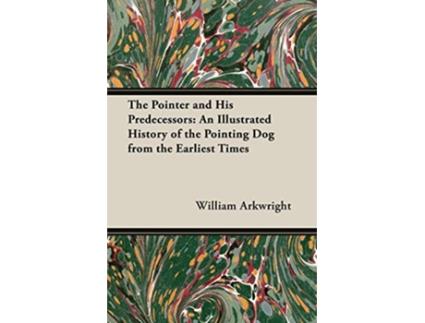 The Pointer and His Predecessors: An Illustrated History of the Pointing Dog from the Earliest Times

William Arkwright